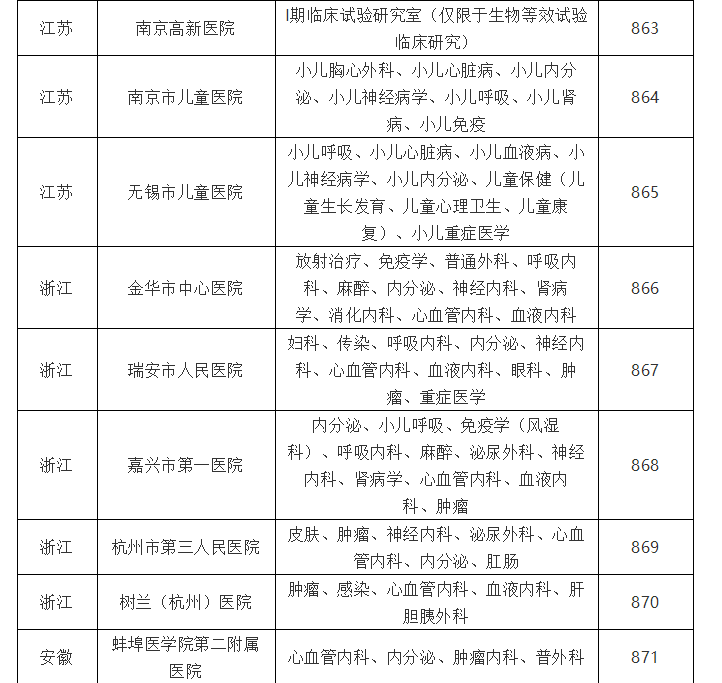 | 江苏 | 南京高新医院 | I期临床试验研究室（仅限于生物等效试验临床研究） | 863 |
|---|---|---|---|
| 江苏 | 南京市儿童医院 | 小儿胸心外科、小儿心脏病、小儿内分泌、小儿神经病学、小儿呼吸、小儿肾病、小儿免疫 | 864 |
| 江苏 | 无锡市儿童医院 | 小儿呼吸、小儿心脏病、小儿血液病、小儿神经病学、小儿内分泌、儿童保健（儿童生长发育、儿童心理卫生、儿童康复）、小儿重症医学 | 865 |
| 浙江 | 金华市中心医院 | 放射治疗、免疫学、普通外科、呼吸内科、麻醉、内分泌、神经内科、肾病学、消化内科、心血管内科、血液内科 | 866 |
| 浙江 | 瑞安市人民医院 | 妇科、传染、呼吸内科、内分泌、神经内科、心血管内科、血液内科、眼科、肿瘤、重症医学 | 867 |
| 浙江 | 嘉兴市第一医院 | 内分泌、小儿呼吸、免疫学（风湿科）、呼吸内科、麻醉、泌尿外科、神经内科、肾病学、心血管内科、血液内科、肿瘤 | 868 |
| 浙江 | 杭州市第三人民医院 | 皮肤、肿瘤、神经内科、泌尿外科、心血管内科、内分泌、肛肠 | 869 |
| 浙江 | 树兰（杭州）医院 | 肿瘤、感染、心血管内科、血液内科、肝胆胰外科 | 870 |
| 安徽 | 蚌埠医学院第二附属医院 | 心血管内科、内分泌、肿瘤内科、普外科 | 871 |